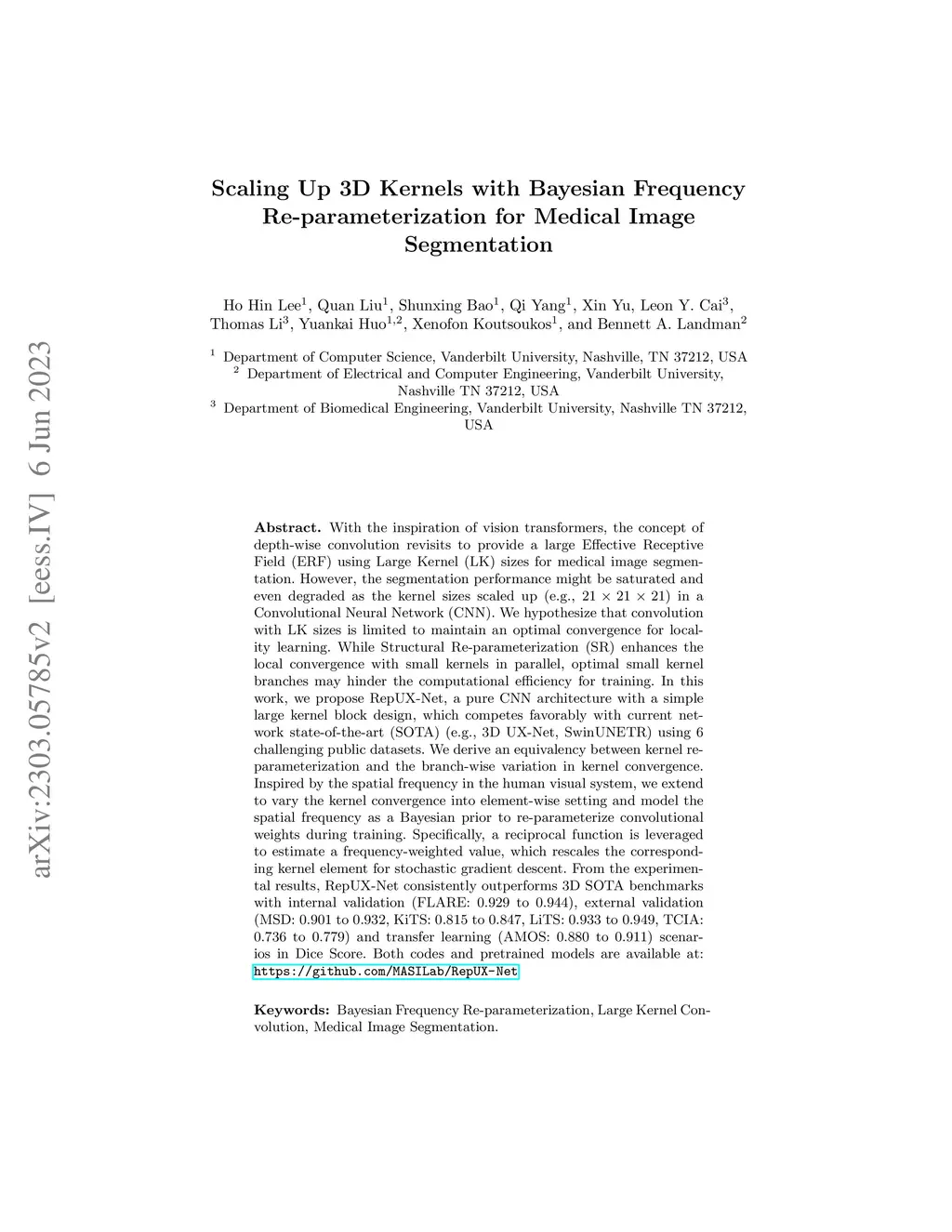 arXiv:2303.05785v2 [eess.IV] 6 Jun 2023

Scaling Up 3D Kernels with Bayesian Frequency Re-parameterization for Medical Image Segmentation

Ho Hin Lee$^1$, Quan Liu$^1$, Shunxing Bao$^1$, Qi Yang$^1$, Xin Yu, Leon Y. Cai$^3$, Thomas Li$^3$, Yuankai Huo$^{1,2}$, Xenofon Koutsoukos$^1$, and Bennett A. Landman$^2$

$^1$ Department of Computer Science, Vanderbilt University, Nashville, TN 37212, USA
$^2$ Department of Electrical and Computer Engineering, Vanderbilt University, Nashville TN 37212, USA
$^3$ Department of Biomedical Engineering, Vanderbilt University, Nashville TN 37212, USA

Abstract. With the inspiration of vision transformers, the concept of depth-wise convolution revisits to provide a large Effective Receptive Field (ERF) using Large Kernel (LK) sizes for medical image segmentation. However, the segmentation performance might be saturated and even degraded as the kernel sizes scaled up (e.g., $21 \times 21 \times 21$) in a Convolutional Neural Network (CNN). We hypothesize that convolution with LK sizes is limited to maintain an optimal convergence for locality learning. While Structural Re-parameterization (SR) enhances the local convergence with small kernels in parallel, optimal small kernel branches may hinder the computational efficiency for training. In this work, we propose RepUX-Net, a pure CNN architecture with a simple large kernel block design, which competes favorably with current network state-of-the-art (SOTA) (e.g., 3D UX-Net, SwinUNETR) using 6 challenging public datasets. We derive an equivalency between kernel re-parameterization and the branch-wise variation in kernel convergence. Inspired by the spatial frequency in the human visual system, we extend to vary the kernel convergence into element-wise setting and model the spatial frequency as a Bayesian prior to re-parameterize convolutional weights during training. Specifically, a reciprocal function is leveraged to estimate a frequency-weighted value, which rescales the corresponding kernel element for stochastic gradient descent. From the experimental results, RepUX-Net consistently outperforms 3D SOTA benchmarks with internal validation (FLARE: 0.929 to 0.944), external validation (MSD: 0.901 to 0.932, KiTS: 0.815 to 0.847, LiTS: 0.933 to 0.949, TCIA: 0.736 to 0.779) and transfer learning (AMOS: 0.880 to 0.911) scenarios in Dice Score. Both codes and pretrained models are available at: https://github.com/MASILab/RepUX-Net

Keywords: Bayesian Frequency Re-parameterization, Large Kernel Convolution, Medical Image Segmentation.